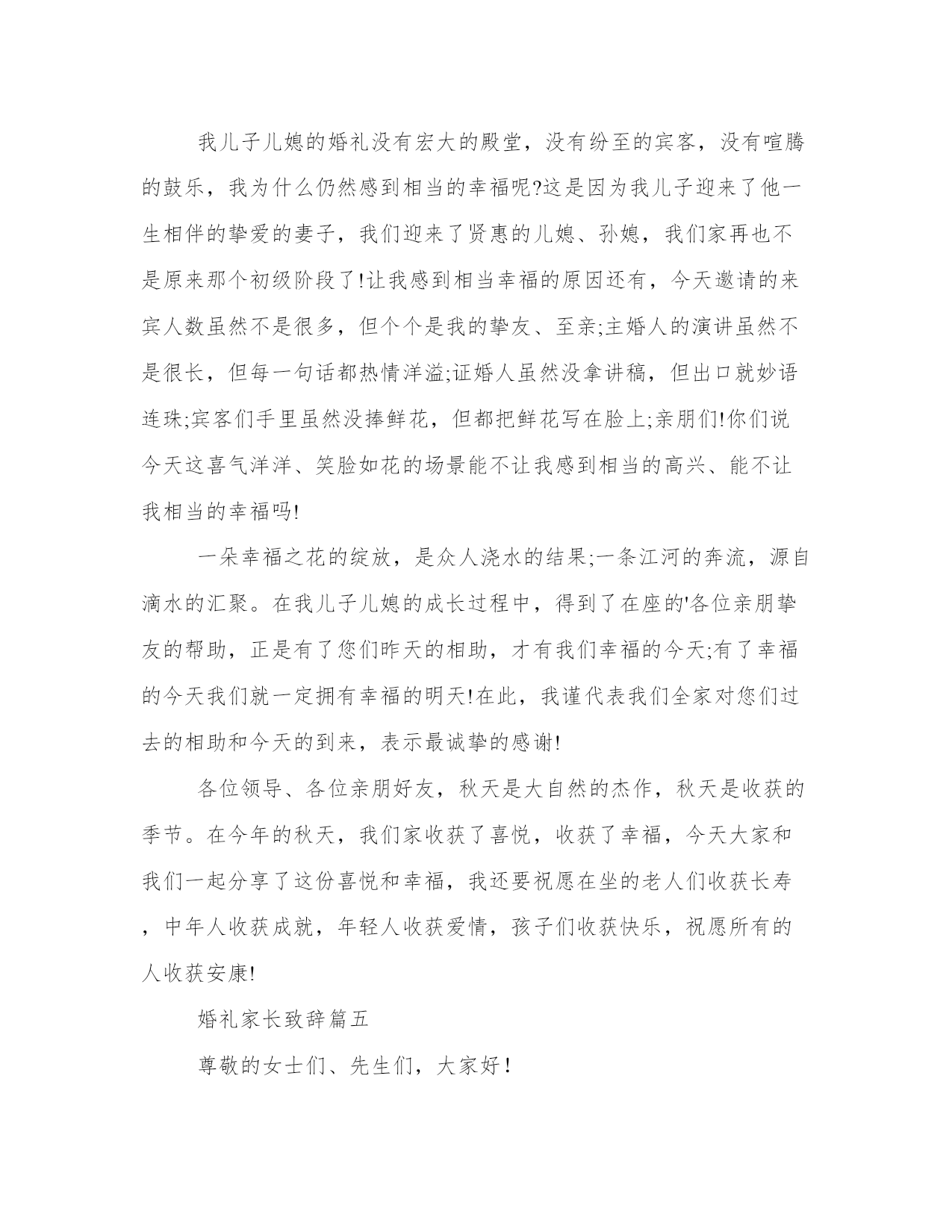 我儿子儿媳的婚礼没有宏大的殿堂，没有纷至的宾客，没有喧腾的鼓乐，我为什么仍然感到相当的幸福呢?这是因为我儿子迎来了他一生相伴的挚爱的妻子，我们迎来了贤惠的儿媳、孙媳，我们家再也不是原来那个初级阶段了!让我感到相当幸福的原因还有，今天邀请的来宾人数虽然不是很多，但个个是我的挚友、至亲;主婚人的演讲虽然不是很长，但每一句话都热情洋溢;证婚人虽然没拿讲稿，但出口就妙语连珠;宾客们手里虽然没捧鲜花，但都把鲜花写在脸上;亲朋们!你们说今天这喜气洋洋、笑脸如花的场景能不让我感到相当的高兴、能不让我相当的幸福吗!

一朵幸福之花的绽放，是众人浇水的结果;一条江河的奔流，源自滴水的汇聚。在我儿子儿媳的成长过程中，得到了在座的'各位亲朋挚友的帮助，正是有了您们昨天的相助，才有我们幸福的今天;有了幸福的今天我们就一定拥有幸福的明天!在此，我谨代表我们全家对您们过去的相助和今天的到来，表示最诚挚的感谢!

各位领导、各位亲朋好友，秋天是大自然的杰作，秋天是收获的季节。在今年的秋天，我们家收获了喜悦，收获了幸福，今天大家和我们一起分享了这份喜悦和幸福，我还要祝愿在坐的老人们收获长寿，中年人收获成就，年轻人收获爱情，孩子们收获快乐，祝愿所有的人收获安康!

婚礼家长致辞篇五

尊敬的女士们、先生们，大家好！